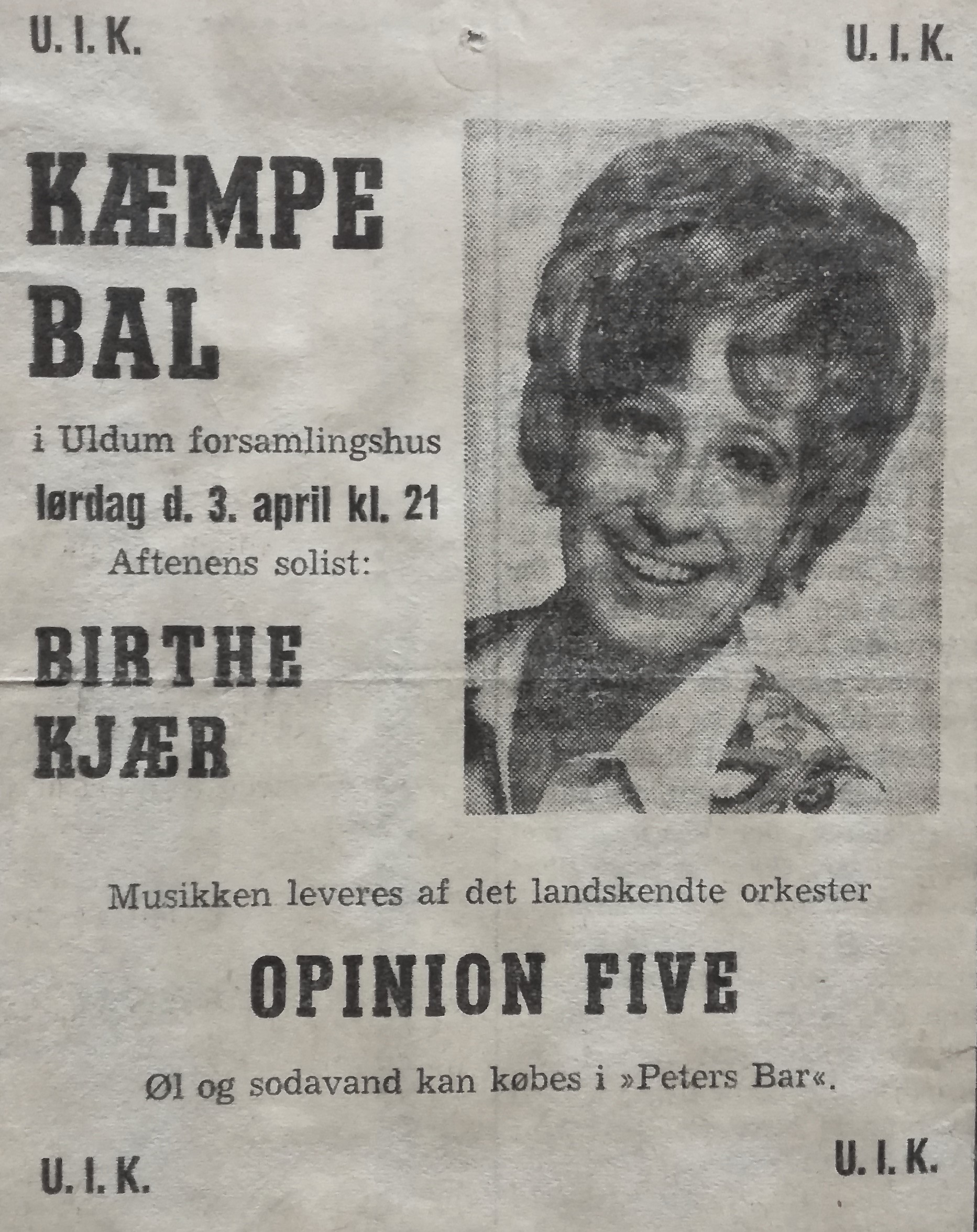 U. I. K.

U. I. K.

KÆMPE BAL

i Uldum forsamlingshus

lørdag d. 3. april kl. 21

Aftenens solist:

BIRTHE KJÆR

Musikken leveres af det landskendte orkester

OPINION FIVE

Øl og sodavand kan købes i »Peters Bar«.

U. I. K.

U. I. K.